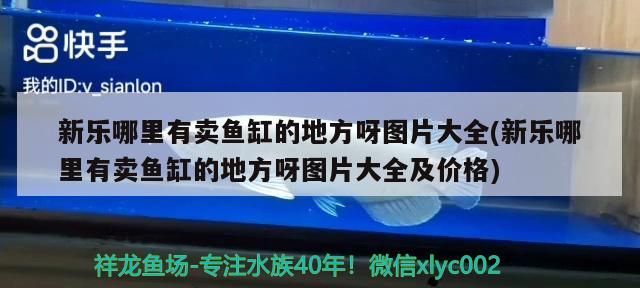 快手

我的ID:v_sianlon

新乐哪里有卖鱼缸的地方呀图片大全(新乐哪里有卖鱼缸的地方呀图片大全及价格)

祥龙鱼场-专注水族40年！微信xlyc002